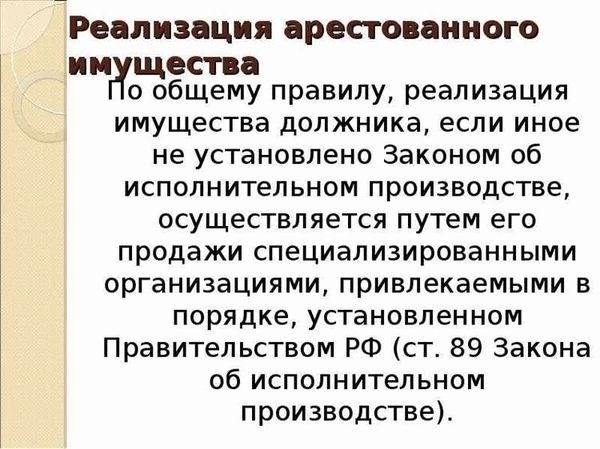 Реализация арестованного имущества

По общему правилу, реализация имущества должника, если иное не установлено Законом об исполнительном производстве, осуществляется путем его продажи специализированными организациями, привлекаемыми в порядке, установленном Правительством РФ (ст. 89 Закона об исполнительном производстве).